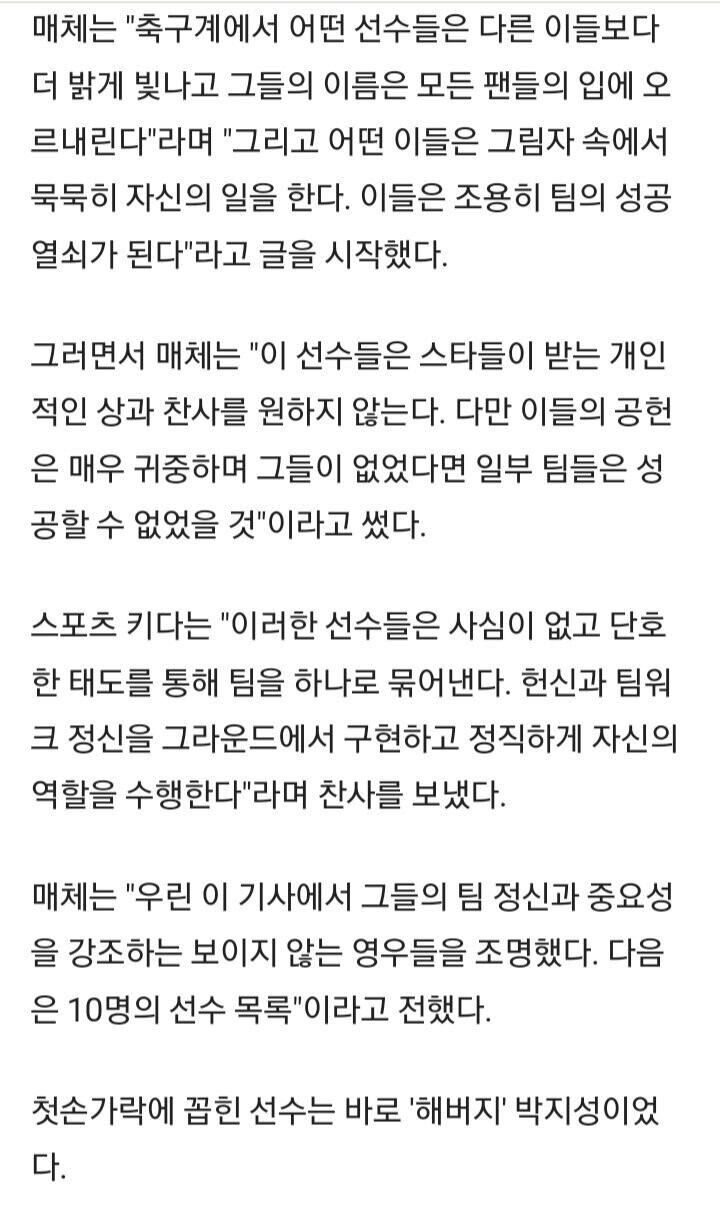 매체는 "축구계에서 어떤 선수들은 다른 이들보다 더 밝게 빛나고 그들의 이름은 모든 팬들의 입에 오르내린다"라며 "그리고 어떤 이들은 그림자 속에서 묵묵히 자신의 일을 한다. 이들은 조용히 팀의 성공 열쇠가 된다"라고 글을 시작했다.

그러면서 매체는 "이 선수들은 스타들이 받는 개인적인 상과 찬사를 원하지 않는다. 다만 이들의 공헌은 매우 귀중하며 그들이 없었다면 일부 팀들은 성공할 수 없었을 것"이라고 썼다.

스포츠 키다는 "이러한 선수들은 사심이 없고 단호한 태도를 통해 팀을 하나로 묶어낸다. 헌신과 팀워크 정신을 그라운드에서 구현하고 정직하게 자신의 역할을 수행한다"라며 찬사를 보냈다.

매체는 "우린 이 기사에서 그들의 팀 정신과 중요성을 강조하는 보이지 않는 영우들을 조명했다. 다음은 10명의 선수 목록"이라고 전했다.

첫손가락에 꼽힌 선수는 바로 '해버지' 박지성이었다.